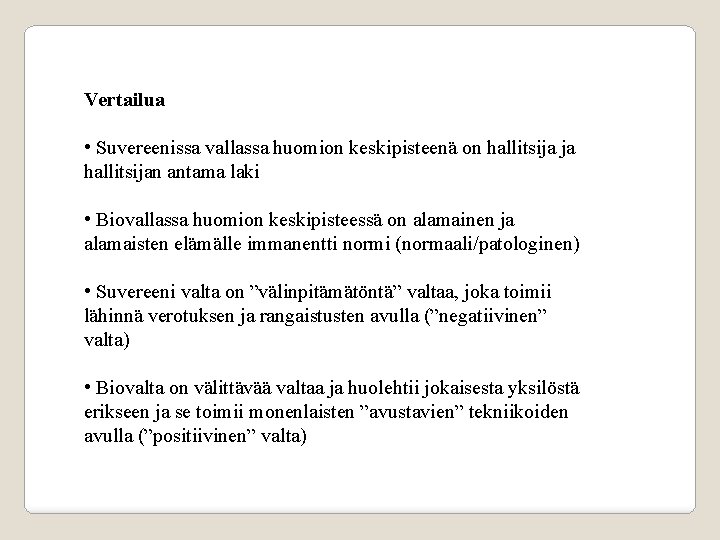 Vertailua

• Suvereenissa vallassa huomion keskipisteenä on hallitsija ja hallitsijan antama laki

• Biovallassa huomion keskipisteessä on alamainen ja alamaisten elämälle immanentti normi (normaali/patologinen)

• Suvereeni valta on ”välinpitämätöntä” valtaa, joka toimii lähinnä verotuksen ja rangaistusten avulla (”negatiivinen” valta)

• Biovalta on välittävää valtaa ja huolehtii jokaisesta yksilöstä erikseen ja se toimii monenlaisten ”avustavien” tekniikoiden avulla (”positiivinen” valta)